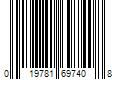 0 19781 69740 8